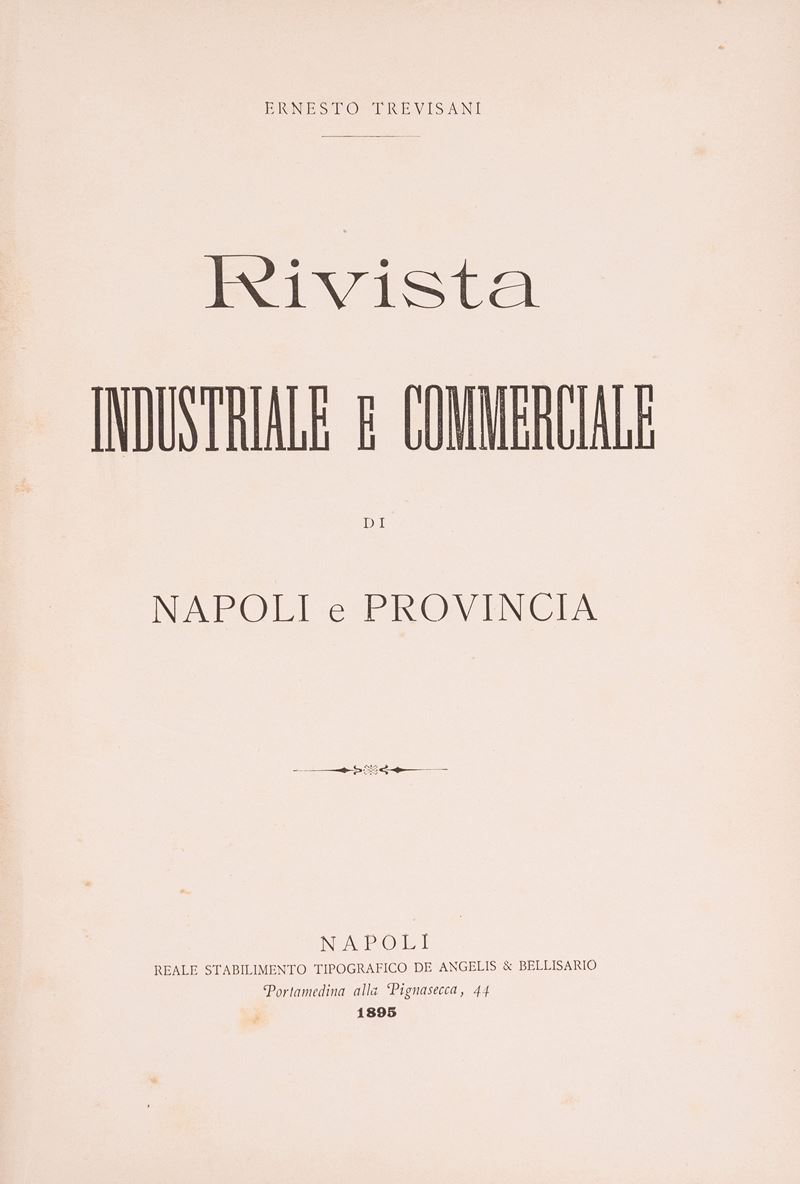 ERNESTO TREVISANI

Rivista
INDUSTRIALE E COMMERCIALE

DI

NAPOLI e PROVINCIA

NAPOLI
REALE STABILIMENTO TIPOGRAFICO DE ANGELIS & BELLISARIO
Portamedina alla Pignasecca, 44
1895